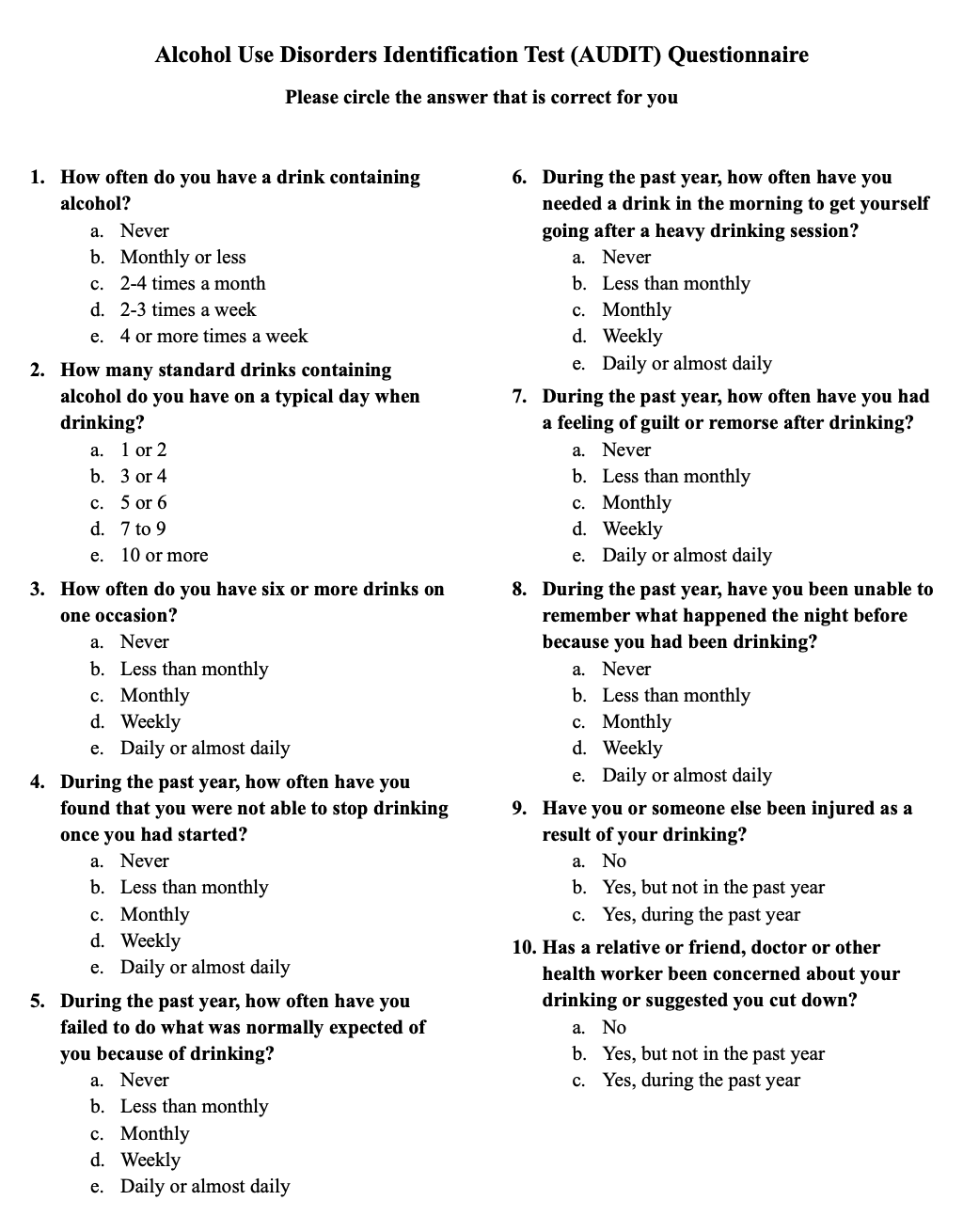 Alcohol Use Disorders Identification Test (AUDIT) Questionnaire

Please circle the answer that is correct for you

1. How often do you have a drink containing alcohol?
a. Never
b. Monthly or less
c. 2-4 times a month
d. 2-3 times a week
e. 4 or more times a week

2. How many standard drinks containing alcohol do you have on a typical day when drinking?
a. 1 or 2
b. 3 or 4
c. 5 or 6
d. 7 to 9
e. 10 or more

3. How often do you have six or more drinks on one occasion?
a. Never
b. Less than monthly
c. Monthly
d. Weekly
e. Daily or almost daily

4. During the past year, how often have you found that you were not able to stop drinking once you had started?
a. Never
b. Less than monthly
c. Monthly
d. Weekly
e. Daily or almost daily

5. During the past year, how often have you failed to do what was normally expected of you because of drinking?
a. Never
b. Less than monthly
c. Monthly
d. Weekly
e. Daily or almost daily

6. During the past year, how often have you needed a drink in the morning to get yourself going after a heavy drinking session?
a. Never
b. Less than monthly
c. Monthly
d. Weekly
e. Daily or almost daily

7. During the past year, how often have you had a feeling of guilt or remorse after drinking?
a. Never
b. Less than monthly
c. Monthly
d. Weekly
e. Daily or almost daily

8. During the past year, have you been unable to remember what happened the night before because you had been drinking?
a. Never
b. Less than monthly
c. Monthly
d. Weekly
e. Daily or almost daily

9. Have you or someone else been injured as a result of your drinking?
a. No
b. Yes, but not in the past year
c. Yes, during the past year

10. Has a relative or friend, doctor or other health worker been concerned about your drinking or suggested you cut down?
a. No
b. Yes, but not in the past year
c. Yes, during the past year